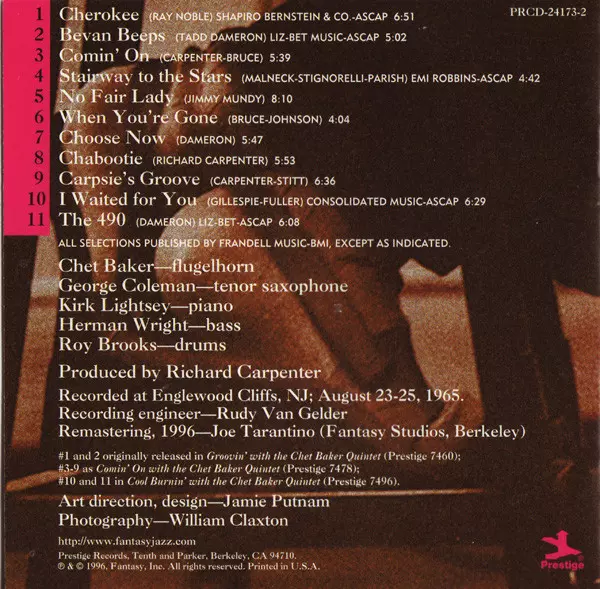 PRCD-24173-2

1 Cherokee (RAY NOBLE) SHAPIRO BERNSTEIN & CO.-ASCAP 6:51
2 Bevan Beeps (TADD DAMERON) LIZ-BET MUSIC-ASCAP 5:02
3 Comin' On (CARPENTER-BRUCE) 5:39
4 Stairway to the Stars (MALNECK-STIGNORELLI-PARISH) EMI ROBBINS-ASCAP 4:42
5 No Fair Lady (JIMMY MUNDY) 8:10
6 When You're Gone (BRUCE-JOHNSON) 4:04
7 Choose Now (DAMERON) 5:47
8 Chabootie (RICHARD CARPENTER) 5:53
9 Carpsie's Groove (CARPENTER-STITT) 6:36
10 I Waited for You (GILLESPIE-FULLER) CONSOLIDATED MUSIC-ASCAP 6:29
11 The 490 (DAMERON) LIZ-BET-ASCAP 6:08

ALL SELECTIONS PUBLISHED BY FRANDELL MUSIC-BMI, EXCEPT AS INDICATED.

Chet Baker—flugelhorn
George Coleman—tenor saxophone
Kirk Lightsey—piano
Herman Wright—bass
Roy Brooks—drums

Produced by Richard Carpenter

Recorded at Englewood Cliffs, NJ; August 23-25, 1965.
Recording engineer—Rudy Van Gelder
Remastering, 1996—Joe Tarantino (Fantasy Studios, Berkeley)

#1 and 2 originally released in Groovin' with the Chet Baker Quintet (Prestige 7460);
#3-9 as Comin' On with the Chet Baker Quintet (Prestige 7478);
#10 and 11 in Cool Burnin' with the Chet Baker Quintet (Prestige 7496).

Art direction, design—Jamie Putnam
Photography—William Claxton

http://www.fantasyjazz.com
Prestige Records, Tenth and Parker, Berkeley, CA 94710.
℗ & © 1996, Fantasy, Inc. All rights reserved. Printed in U.S.A.

Prestige